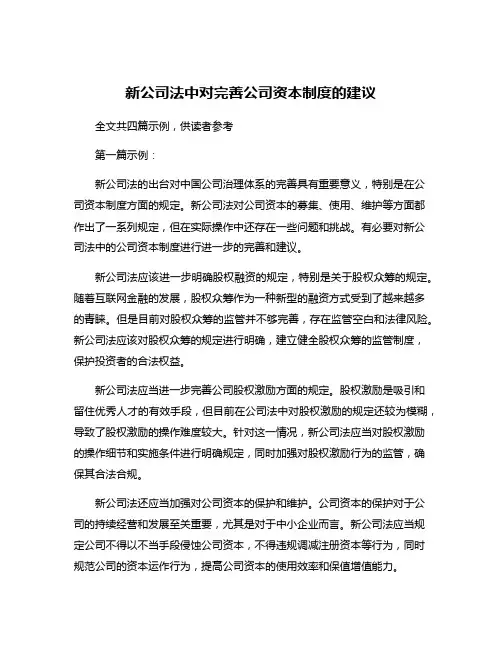 新公司法中对完善公司资本制度的建议

全文共四篇示例，供读者参考

第一篇示例：

新公司法的出台对中国公司治理体系的完善具有重要意义，特别是在公司资本制度方面的规定。新公司法对公司资本的募集、使用、维护等方面都作出了一系列规定，但在实际操作中还存在一些问题和挑战。有必要对新公司法中的公司资本制度进行进一步的完善和建议。

新公司法应该进一步明确股权融资的规定，特别是关于股权众筹的规定。随着互联网金融的发展，股权众筹作为一种新型的融资方式受到了越来越多的青睐。但是目前对股权众筹的监管并不够完善，存在监管空白和法律风险。新公司法应该对股权众筹的规定进行明确，建立健全股权众筹的监管制度，保护投资者的合法权益。

新公司法应当进一步完善公司股权激励方面的规定。股权激励是吸引和留住优秀人才的有效手段，但目前在公司法中对股权激励的规定还较为模糊，导致了股权激励的操作难度较大。针对这一情况，新公司法应当对股权激励的操作细节和实施条件进行明确规定，同时加强对股权激励行为的监管，确保其合法合规。

新公司法还应当加强对公司资本的保护和维护。公司资本的保护对于公司的持续经营和发展至关重要，尤其是对于中小企业而言。新公司法应当规定公司不得以不当手段侵蚀公司资本，不得违规调减注册资本等行为，同时规范公司的资本运作行为，提高公司资本的使用效率和保值增值能力。